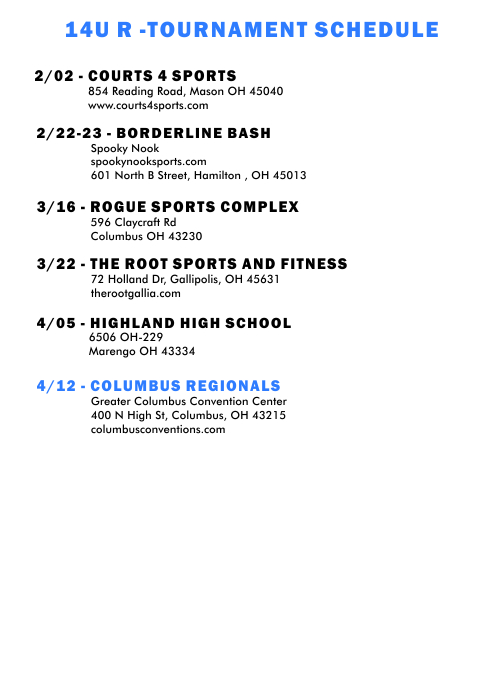 14U R -TOURNAMENT SCHEDULE

2/02 - COURTS 4 SPORTS
854 Reading Road, Mason OH 45040
www.courts4sports.com

2/22-23 - BORDERLINE BASH
Spooky Nook
spookynooksports.com
601 North B Street, Hamilton , OH 45013

3/16 - ROGUE SPORTS COMPLEX
596 Claycraft Rd
Columbus OH 43230

3/22 - THE ROOT SPORTS AND FITNESS
72 Holland Dr, Gallipolis, OH 45631
therootgallia.com

4/05 - HIGHLAND HIGH SCHOOL
6506 OH-229
Marengo OH 43334

4/12 - COLUMBUS REGIONALS
Greater Columbus Convention Center
400 N High St, Columbus, OH 43215
columbusconventions.com